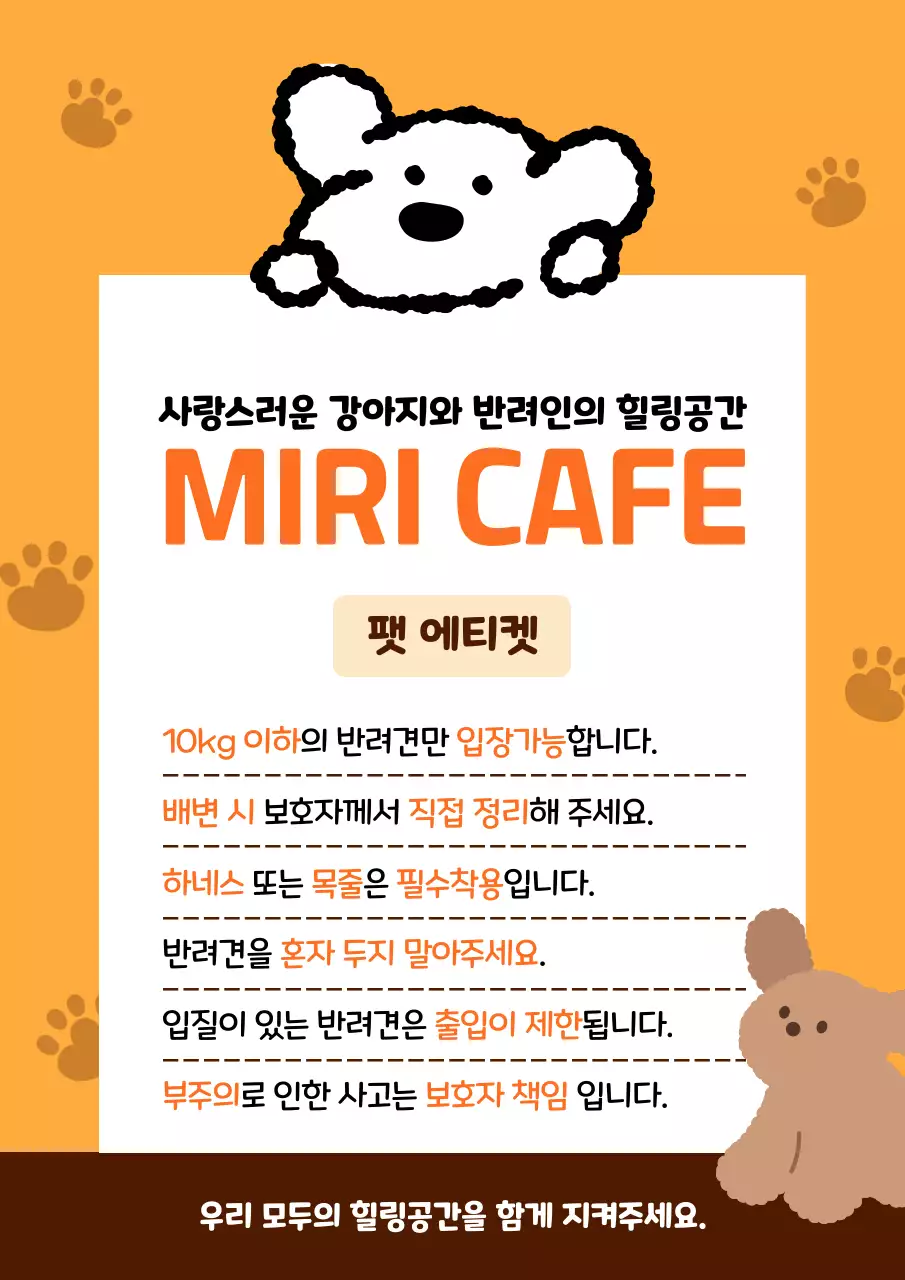 사랑스러운 강아지와 반려인의 힐링공간

MIRI CAFE

팻 에티켓

10kg 이하의 반려견만 입장가능합니다.

배변 시 보호자께서 직접 정리해 주세요.

하네스 또는 목줄은 필수착용입니다.

반려견을 혼자 두지 말아주세요.

입질이 있는 반려견은 출입이 제한됩니다.

부주의로 인한 사고는 보호자 책임 입니다.

우리 모두의 힐링공간을 함께 지켜주세요.